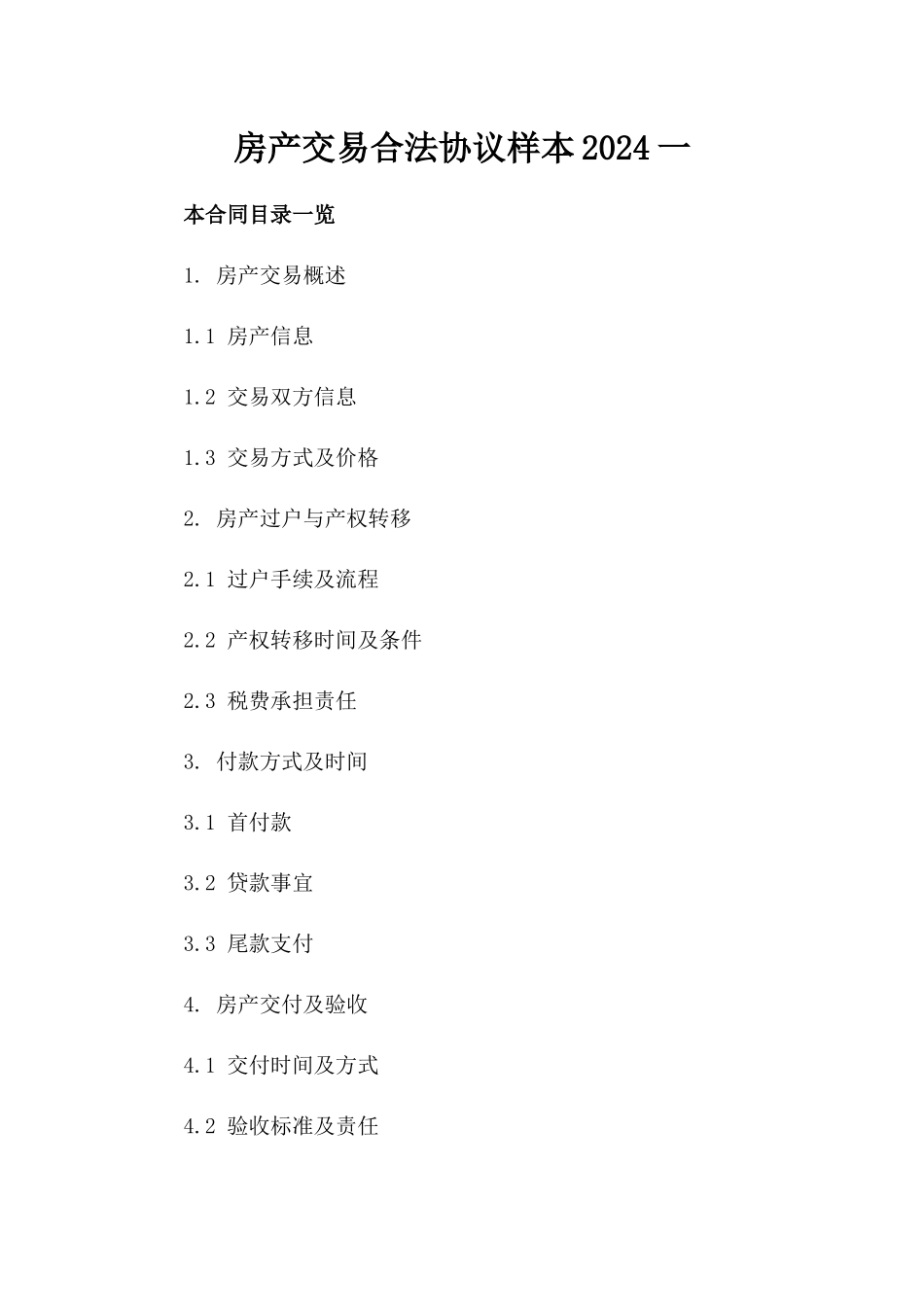 房产交易合法协议样本2024一

本合同目录一览

1. 房产交易概述

1.1 房产信息

1.2 交易双方信息

1.3 交易方式及价格

2. 房产过户与产权转移

2.1 过户手续及流程

2.2 产权转移时间及条件

2.3 税费承担责任

3. 付款方式及时间

3.1 首付款

3.2 贷款事宜

3.3 尾款支付

4. 房产交付及验收

4.1 交付时间及方式

4.2 验收标准及责任